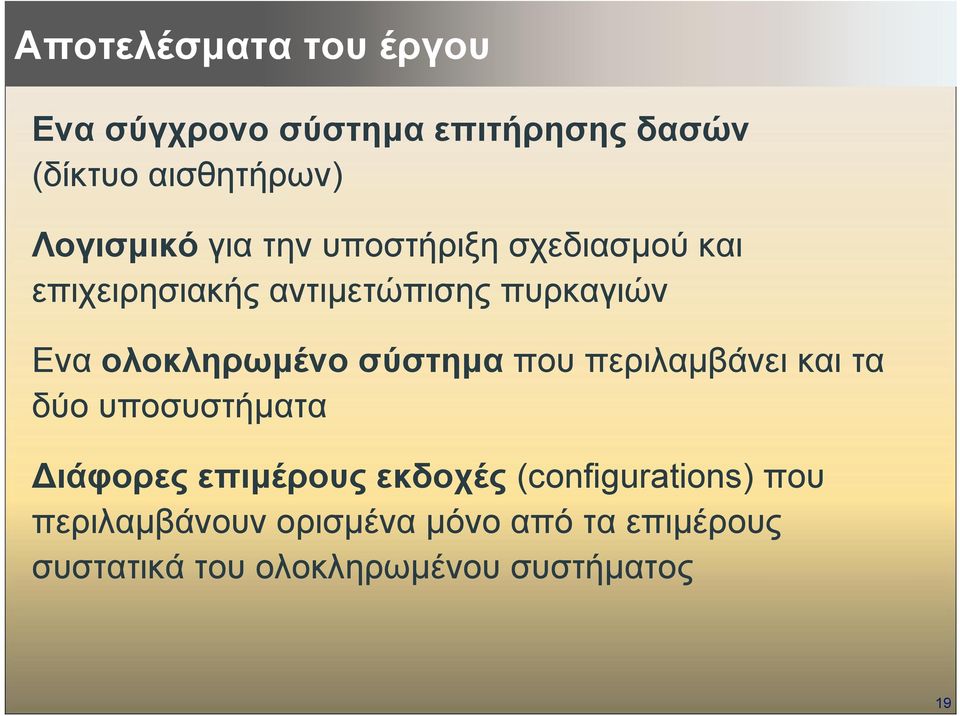 Αποτελέσματα του έργου

Ενα σύγχρονο σύστημα επιτήρησης δασών (δίκτυο αισθητήρων)

Λογισμικό για την υποστήριξη σχεδιασμού και επιχειρησιακής αντιμετώπισης πυρκαγιών

Ενα ολοκληρωμένο σύστημα που περιλαμβάνει και τα δύο υποσυστήματα

Διάφορες επιμέρους εκδοχές (configurations) που περιλαμβάνουν ορισμένα μόνο από τα επιμέρους συστατικά του ολοκληρωμένου συστήματος

19